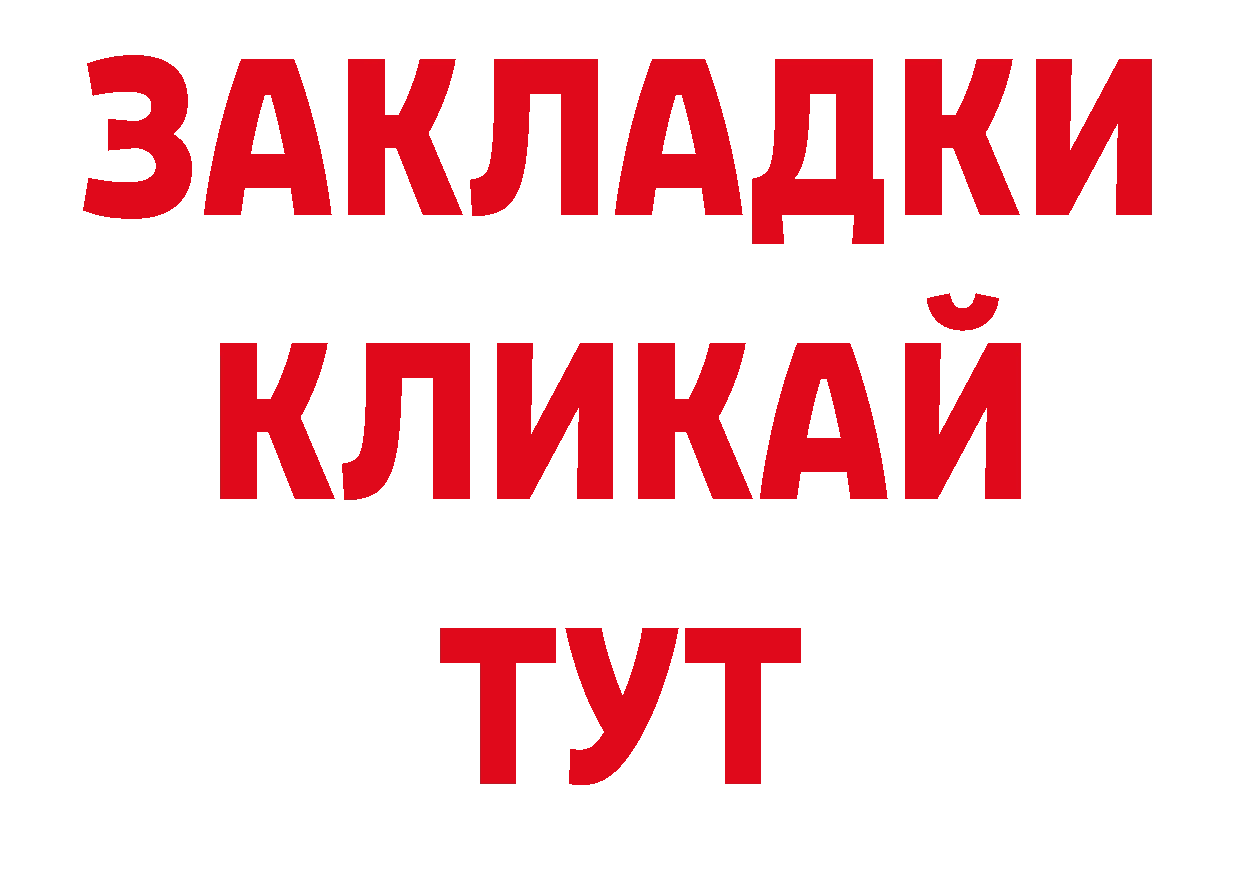 ЗАКЛАДКИ
КЛИКАЙ
ТУТ